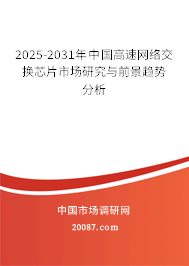 2025-2031年中国高速网络交换芯片市场研究与前景趋势分析

中国市场调研网

20087.com